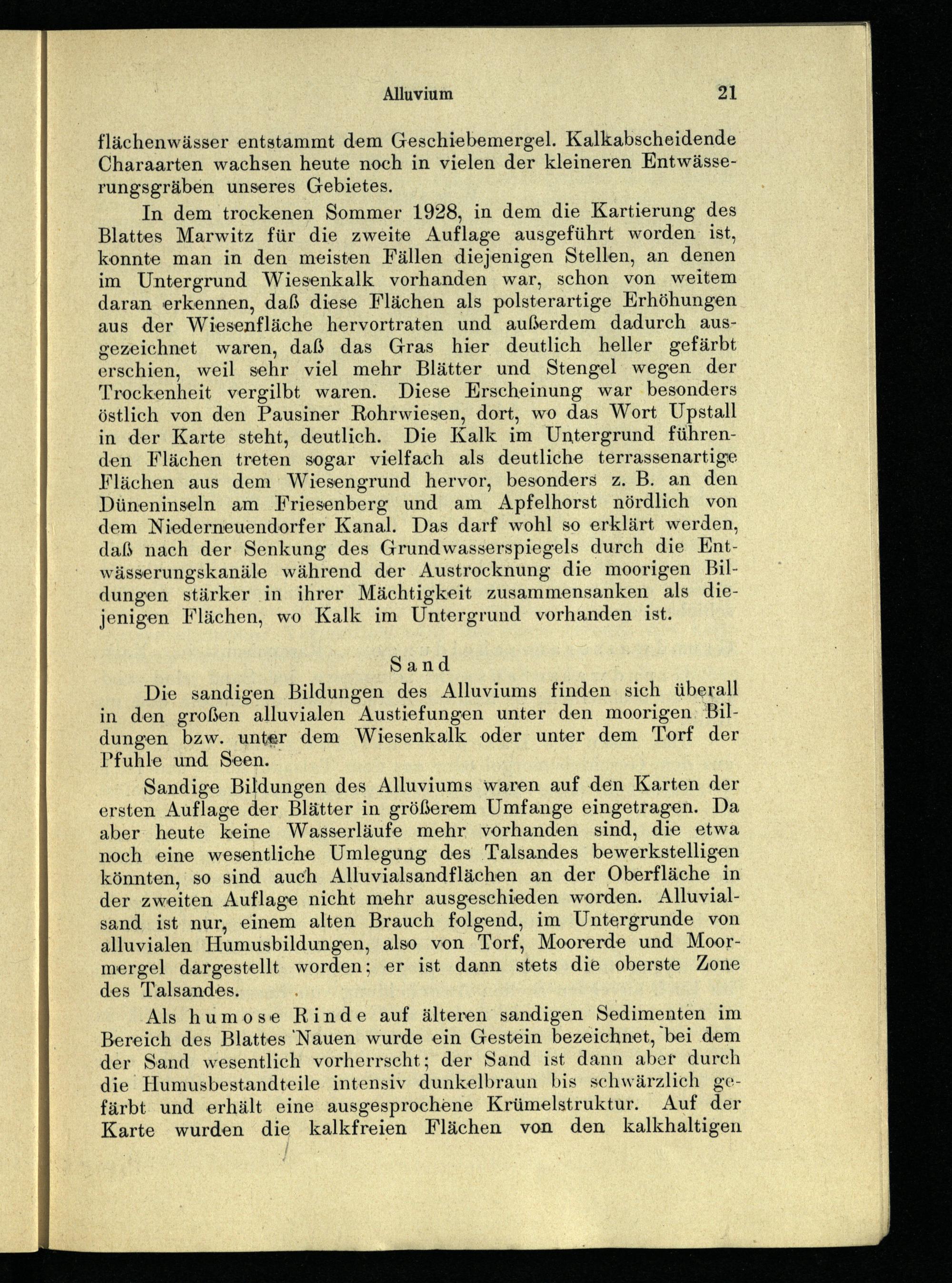 Alluvium 21

flächenwässer entstammt dem Geschiebemergel. Kalkabscheidende Charaarten wachsen heute noch in vielen der kleineren Entwässerungsgräben unseres Gebietes.

In dem trockenen Sommer 1928, in dem die Kartierung des Blattes Marwitz für die zweite Auflage ausgeführt worden ist, konnte man in den meisten Fällen diejenigen Stellen, an denen im Untergrund Wiesenkalk vorhanden war, schon von weitem daran erkennen, daß diese Flächen als polsterartige Erhöhungen aus der Wiesenfläche hervortraten und außerdem dadurch ausgezeichnet waren, daß das Gras hier deutlich heller gefärbt erschien, weil sehr viel mehr Blätter und Stengel wegen der Trockenheit vergilbt waren. Diese Erscheinung war besonders östlich von den Pausiner Rohrwiesen, dort, wo das Wort Upstall in der Karte steht, deutlich. Die Kalk im Untergrund führenden Flächen treten sogar vielfach als deutliche terrassenartige Flächen aus dem Wiesengrund hervor, besonders z. B. an den Düneninseln am Friesenberg und am Apfelhorst nördlich von dem Niederneuendorfer Kanal. Das darf wohl so erklärt werden, daß nach der Senkung des Grundwasserspiegels durch die Entwässerungskanäle während der Austrocknung die moorigen Bildungen stärker in ihrer Mächtigkeit zusammensanken als diejenigen Flächen, wo Kalk im Untergrund vorhanden ist.

Sand

Die sandigen Bildungen des Alluviums finden sich überall in den großen alluvialen Austiefungen unter den moorigen Bildungen bzw. unter dem Wiesenkalk oder unter dem Torf der Pfuhle und Seen.

Sandige Bildungen des Alluviums waren auf den Karten der ersten Auflage der Blätter in größerem Umfange eingetragen. Da aber heute keine Wasserläufe mehr vorhanden sind, die etwa noch eine wesentliche Umlegung des Talsandes bewerkstelligen könnten, so sind auch Alluvialsandflächen an der Oberfläche in der zweiten Auflage nicht mehr ausgeschieden worden. Alluvialsand ist nur, einem alten Brauch folgend, im Untergrunde von alluvialen Humusbildungen, also von Torf, Moorerde und Moormergel dargestellt worden; er ist dann stets die oberste Zone des Talsandes.

Als humose Rinde auf älteren sandigen Sedimenten im Bereich des Blattes Nauen wurde ein Gestein bezeichnet, bei dem der Sand wesentlich vorherrscht; der Sand ist dann aber durch die Humusbestandteile intensiv dunkelbraun bis schwärzlich gefärbt und erhält eine ausgesprochene Krümelstruktur. Auf der Karte wurden die kalkfreien Flächen von den kalkhaltigen